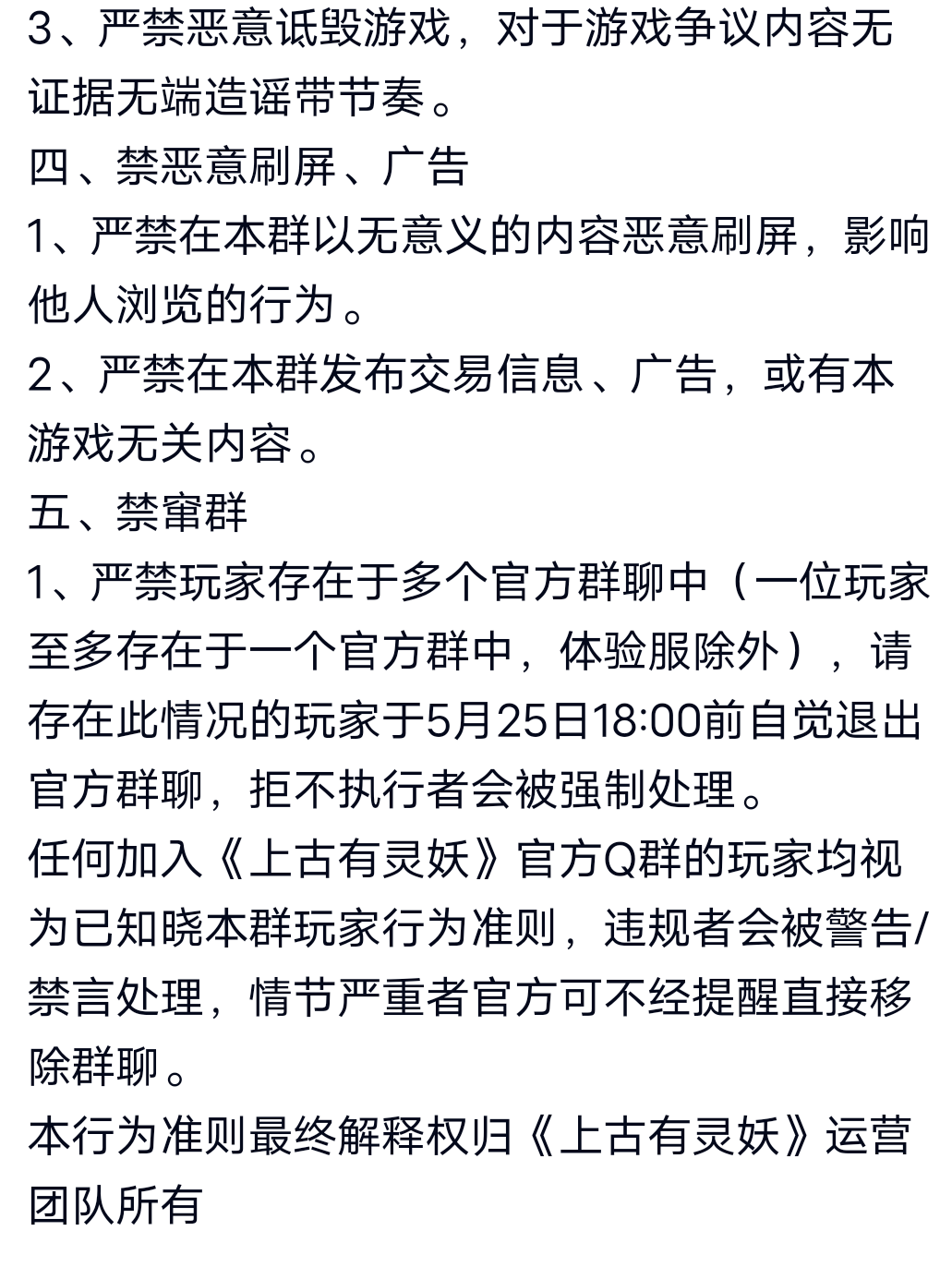 3、严禁恶意诋毁游戏，对于游戏争议内容无证据无端造谣带节奏。
四、禁恶意刷屏、广告
1、严禁在本群以无意义的内容恶意刷屏，影响他人浏览的行为。
2、严禁在本群发布交易信息、广告，或有本游戏无关内容。
五、禁窜群
1、严禁玩家存在于多个官方群聊中（一位玩家至多存在于一个官方群中，体验服除外），请存在此情况的玩家于5月25日18:00前自觉退出官方群聊，拒不执行者会被强制处理。
任何加入《上古有灵妖》官方Q群的玩家均视为已知晓本群玩家行为准则，违规者会被警告/禁言处理，情节严重者官方可不经提醒直接移除群聊。
本行为准则最终解释权归《上古有灵妖》运营团队所有